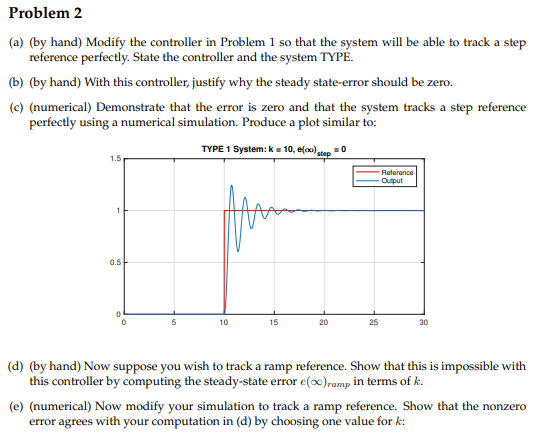 Problem 2

(a) (by hand) Modify the controller in Problem 1 so that the system will be able to track a step reference perfectly. State the controller and the system TYPE.

(b) (by hand) With this controller, justify why the steady state-error should be zero.

(c) (numerical) Demonstrate that the error is zero and that the system tracks a step reference perfectly using a numerical simulation. Produce a plot similar to:

TYPE 1 System: k = 10, $e(\infty)_{step}$ = 0

Reference
Output

1.5
1
0.5
0
0
5
10
15
20
25
30

(d) (by hand) Now suppose you wish to track a ramp reference. Show that this is impossible with this controller by computing the steady-state error $e(\infty)_{ramp}$ in terms of $k$.

(e) (numerical) Now modify your simulation to track a ramp reference. Show that the nonzero error agrees with your computation in (d) by choosing one value for $k$: